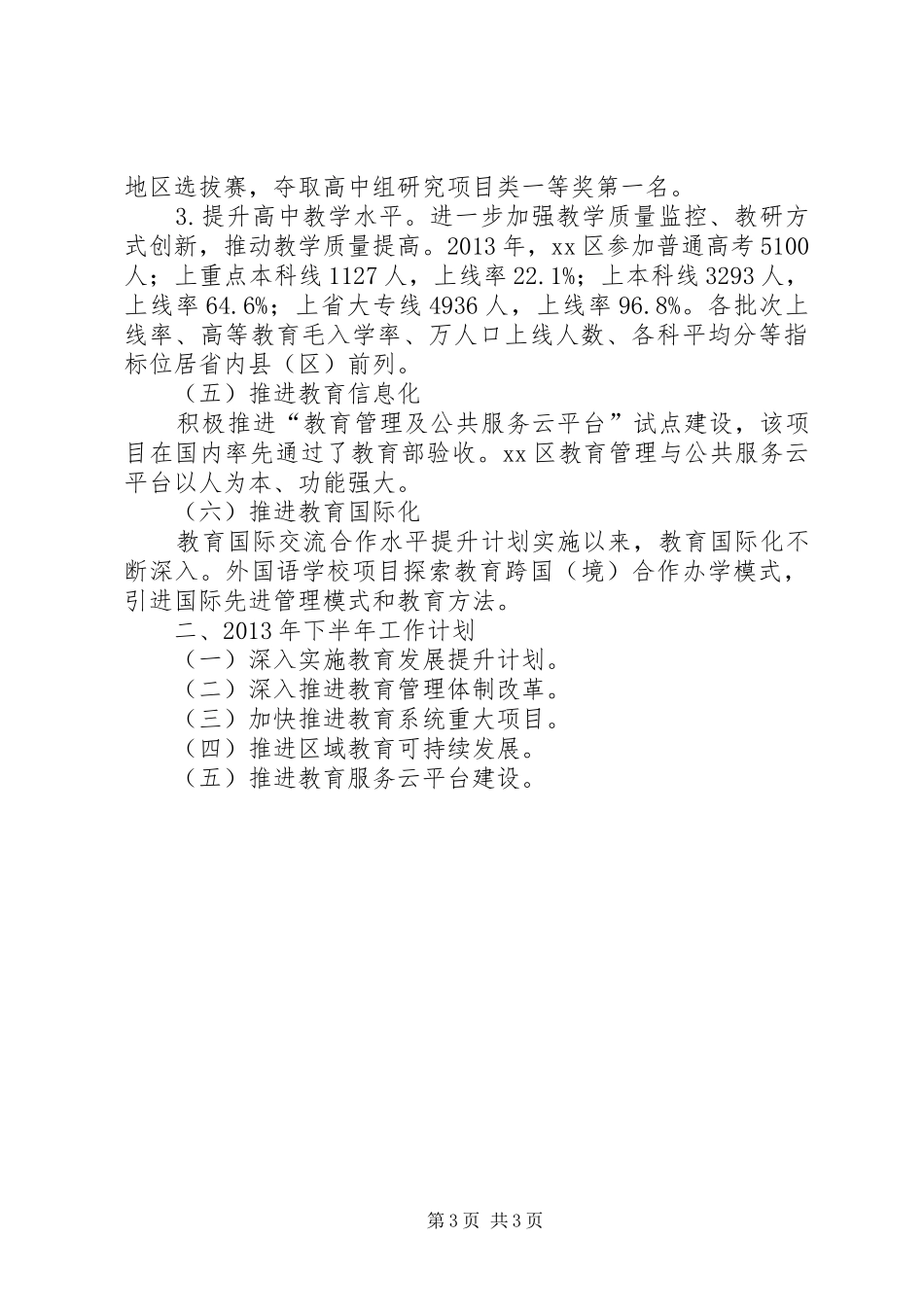 地区选拔赛，夺取高中组研究项目类一等奖第一名。

3.提升高中教学水平。进一步加强教学质量监控、教研方式创新，推动教学质量提高。2013年，xx区参加普通高考5100人；上重点本科线1127人，上线率22.1%；上本科线3293人，上线率64.6%；上省大专线4936人，上线率96.8%。各批次上线率、高等教育毛入学率、万人口上线人数、各科平均分等指标位居省内县（区）前列。

（五）推进教育信息化

积极推进“教育管理及公共服务云平台”试点建设，该项目在国内率先通过了教育部验收。xx区教育管理与公共服务云平台以人为本、功能强大。

（六）推进教育国际化

教育国际交流合作水平提升计划实施以来，教育国际化不断深入。外国语学校项目探索教育跨国（境）合作办学模式，引进国际先进管理模式和教育方法。

二、2013年下半年工作计划

（一）深入实施教育发展提升计划。

（二）深入推进教育管理体制改革。

（三）加快推进教育系统重大项目。

（四）推进区域教育可持续发展。

（五）推进教育服务云平台建设。

第3页 共3页